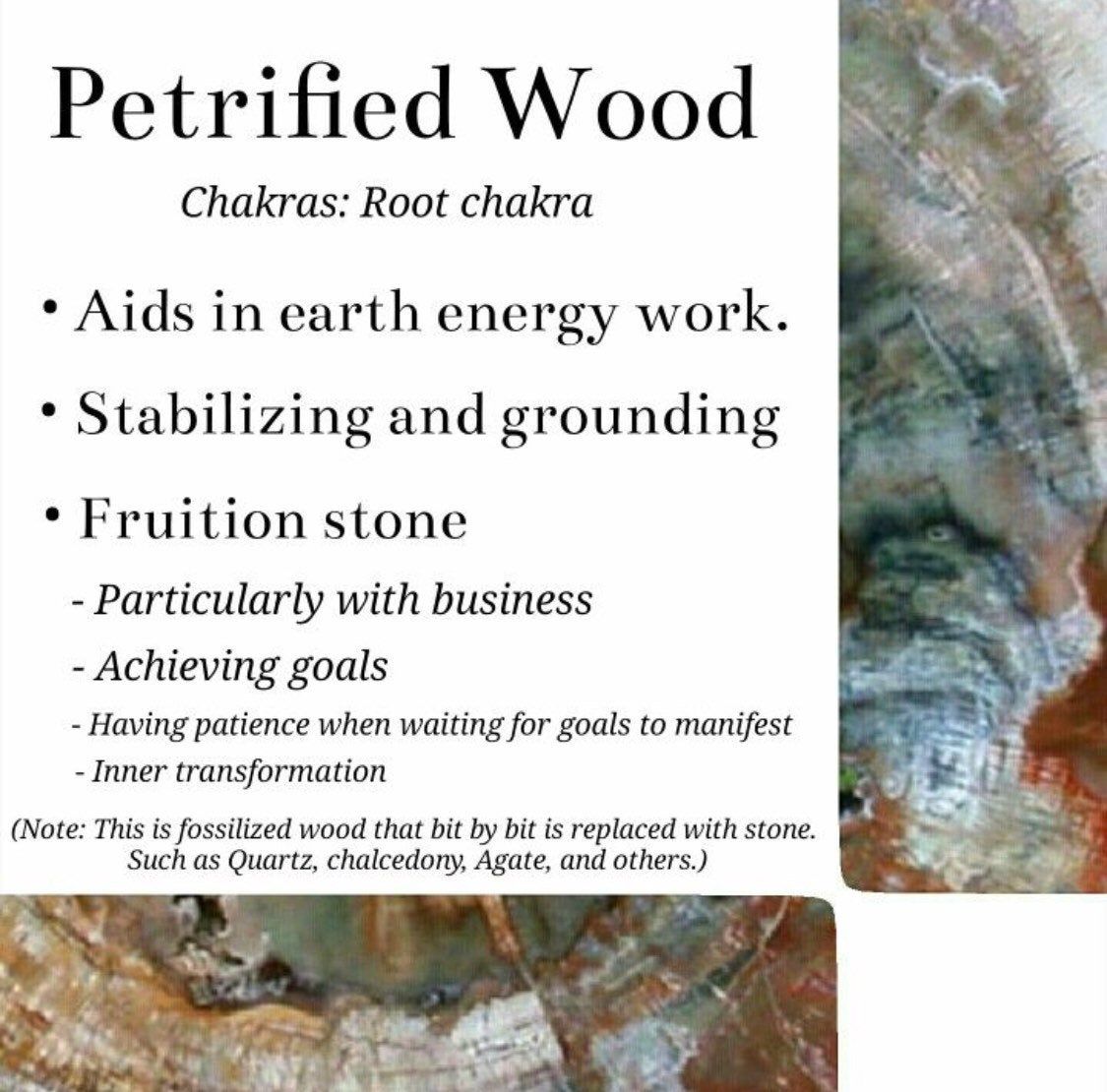 Petrified Wood

Chakras: Root chakra

• Aids in earth energy work.

• Stabilizing and grounding

• Fruition stone

- Particularly with business
- Achieving goals
- Having patience when waiting for goals to manifest
- Inner transformation

(Note: This is fossilized wood that bit by bit is replaced with stone. Such as Quartz, chalcedony, Agate, and others.)